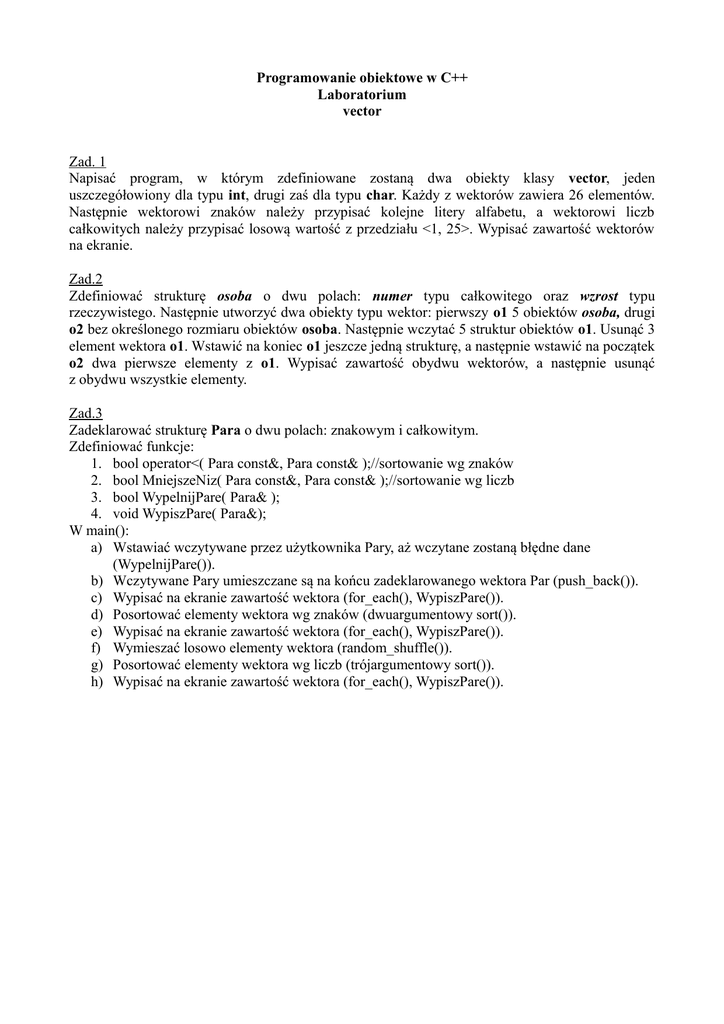 Programowanie obiektowe w C++
Laboratorium
vector

Zad. 1
Napisać program, w którym zdefiniowane zostaną dwa obiekty klasy vector, jeden uszczegółowiony dla typu int, drugi zaś dla typu char. Każdy z wektorów zawiera 26 elementów. Następnie wektorowi znaków należy przypisać kolejne litery alfabetu, a wektorowi liczb całkowitych należy przypisać losową wartość z przedziału <1, 25>. Wypisać zawartość wektorów na ekranie.

Zad.2
Zdefiniować strukturę osoba o dwu polach: numer typu całkowitego oraz wzrost typu rzeczywistego. Następnie utworzyć dwa obiekty typu wektor: pierwszy o1 5 obiektów osoba, drugi o2 bez określonego rozmiaru obiektów osoba. Następnie wczytać 5 struktur obiektów o1. Usunąć 3 element wektora o1. Wstawić na koniec o1 jeszcze jedną strukturę, a następnie wstawić na początek o2 dwa pierwsze elementy z o1. Wypisać zawartość obydwu wektorów, a następnie usunąć z obydwu wszystkie elementy.

Zad.3
Zadeklarować strukturę Para o dwu polach: znakowym i całkowitym.
Zdefiniować funkcje:
1. bool operator<( Para const&, Para const& );//sortowanie wg znaków
2. bool MniejszeNiz( Para const&, Para const& );//sortowanie wg liczb
3. bool WypelnijPare( Para& );
4. void WypiszPare( Para&);
W main():
a) Wstawiać wczytywane przez użytkownika Pary, aż wczytane zostaną błędne dane (WypelnijPare()).
b) Wczytywane Pary umieszczane są na końcu zadeklarowanego wektora Par (push_back()).
c) Wypisać na ekranie zawartość wektora (for_each(), WypiszPare()).
d) Posortować elementy wektora wg znaków (dwuargumentowy sort()).
e) Wypisać na ekranie zawartość wektora (for_each(), WypiszPare()).
f) Wymieszać losowo elementy wektora (random_shuffle()).
g) Posortować elementy wektora wg liczb (trójargumentowy sort()).
h) Wypisać na ekranie zawartość wektora (for_each(), WypiszPare()).